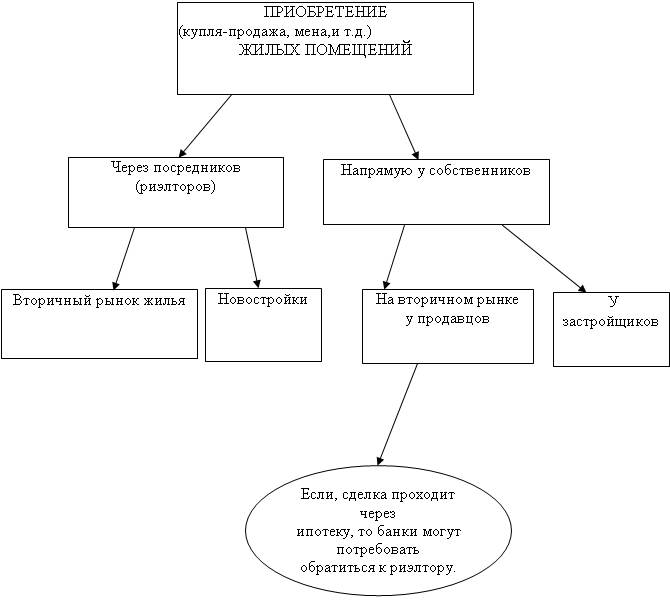 ПРИОБРЕТЕНИЕ
(купля-продажа, мена,и т.д.)
ЖИЛЫХ ПОМЕЩЕНИЙ

Через посредников (риэлторов)

Напрямую у собственников

Вторичный рынок жилья

Новостройки

На вторичном рынке у продавцов

У застройщиков

Если, сделка проходит через ипотеку, то банки могут потребовать обратиться к риэлтору.